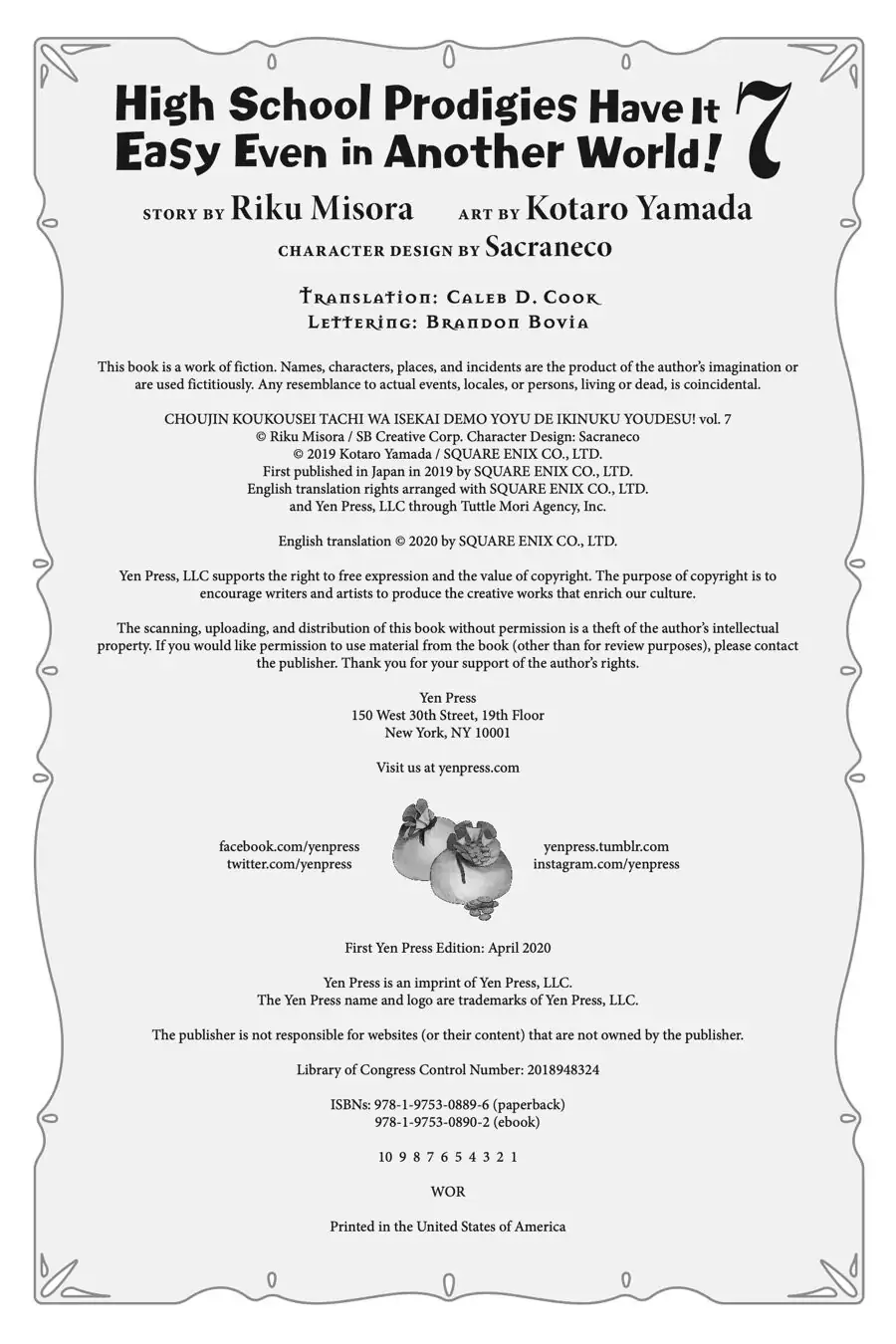 High School Prodigies Have It Easy Even in Another World! 7

STORY BY Riku Misora ART BY Kotaro Yamada
CHARACTER DESIGN BY Sacraneco

Translation: Caleb D. Cook
Lettering: Brandon Bovia

This book is a work of fiction. Names, characters, places, and incidents are the product of the author's imagination or are used fictitiously. Any resemblance to actual events, locales, or persons, living or dead, is coincidental.

CHOUJIN KOUKOUSEI TACHI WA ISEKAI DEMO YOYU DE IKINUKU YOUDESU! vol. 7
© Riku Misora / SB Creative Corp. Character Design: Sacraneco
© 2019 Kotaro Yamada / SQUARE ENIX CO., LTD.
First published in Japan in 2019 by SQUARE ENIX CO., LTD.
English translation rights arranged with SQUARE ENIX CO., LTD.
and Yen Press, LLC through Tuttle Mori Agency, Inc.

English translation © 2020 by SQUARE ENIX CO., LTD.

Yen Press, LLC supports the right to free expression and the value of copyright. The purpose of copyright is to encourage writers and artists to produce the creative works that enrich our culture.

The scanning, uploading, and distribution of this book without permission is a theft of the author's intellectual property. If you would like permission to use material from the book (other than for review purposes), please contact the publisher. Thank you for your support of the author's rights.

Yen Press
150 West 30th Street, 19th Floor
New York, NY 10001

Visit us at yenpress.com

facebook.com/yenpress
twitter.com/yenpress

yenpress.tumblr.com
instagram.com/yenpress

First Yen Press Edition: April 2020

Yen Press is an imprint of Yen Press, LLC.
The Yen Press name and logo are trademarks of Yen Press, LLC.

The publisher is not responsible for websites (or their content) that are not owned by the publisher.

Library of Congress Control Number: 2018948324

ISBNs: 978-1-9753-0889-6 (paperback)
978-1-9753-0890-2 (ebook)

10 9 8 7 6 5 4 3 2 1

WOR

Printed in the United States of America